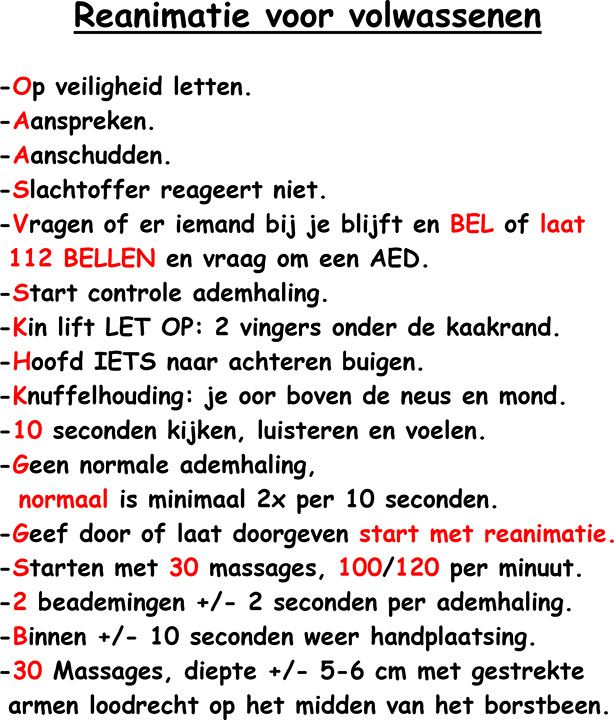 Reanimatie voor volwassenen

-Op veiligheid letten.
-Aanspreken.
-Aanschudden.
-Slachtoffer reageert niet.
-Vragen of er iemand bij je blijft en BEL of laat 112 BELLEN en vraag om een AED.
-Start controle ademhaling.
-Kin lift LET OP: 2 vingers onder de kaakrand.
-Hoofd IETS naar achteren buigen.
-Knuffelhouding: je oor boven de neus en mond.
-10 seconden kijken, luisteren en voelen.
-Geen normale ademhaling, normaal is minimaal 2x per 10 seconden.
-Geef door of laat doorgeven start met reanimatie.
-Starten met 30 massages, 100/120 per minuut.
-2 beademingen +/- 2 seconden per ademhaling.
-Binnen +/- 10 seconden weer handplaatsing.
-30 Massages, diepte +/- 5-6 cm met gestrekte armen loodrecht op het midden van het borstbeen.